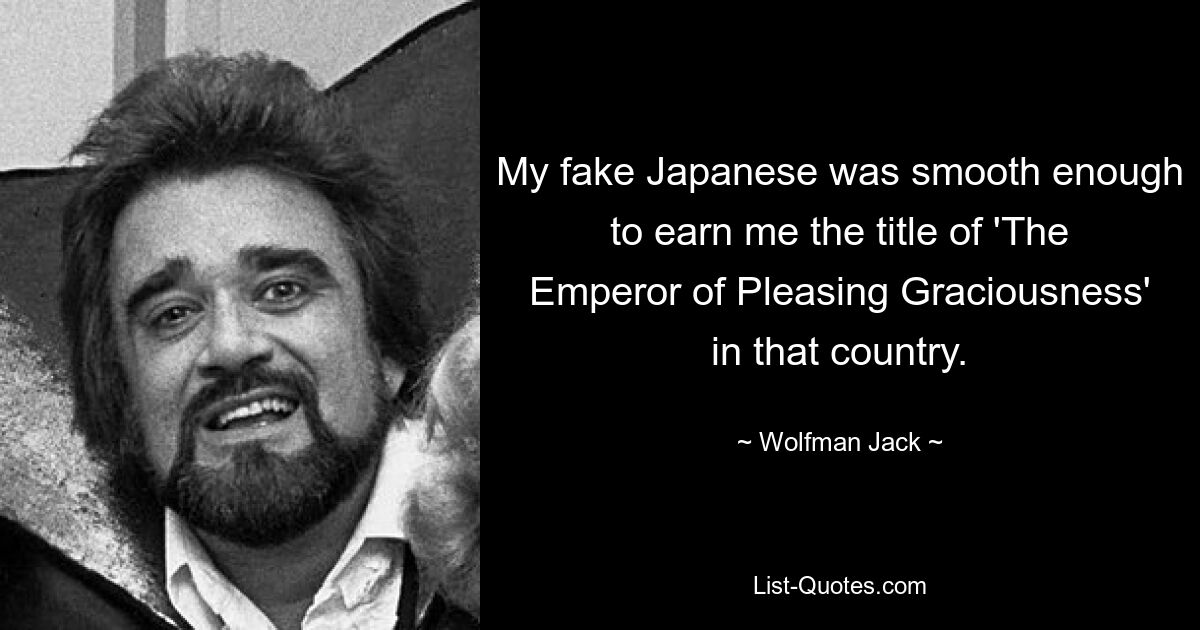 My fake Japanese was smooth enough to earn me the title of 'The Emperor of Pleasing Graciousness' in that country.

~ Wolfman Jack ~

List-Quotes.com